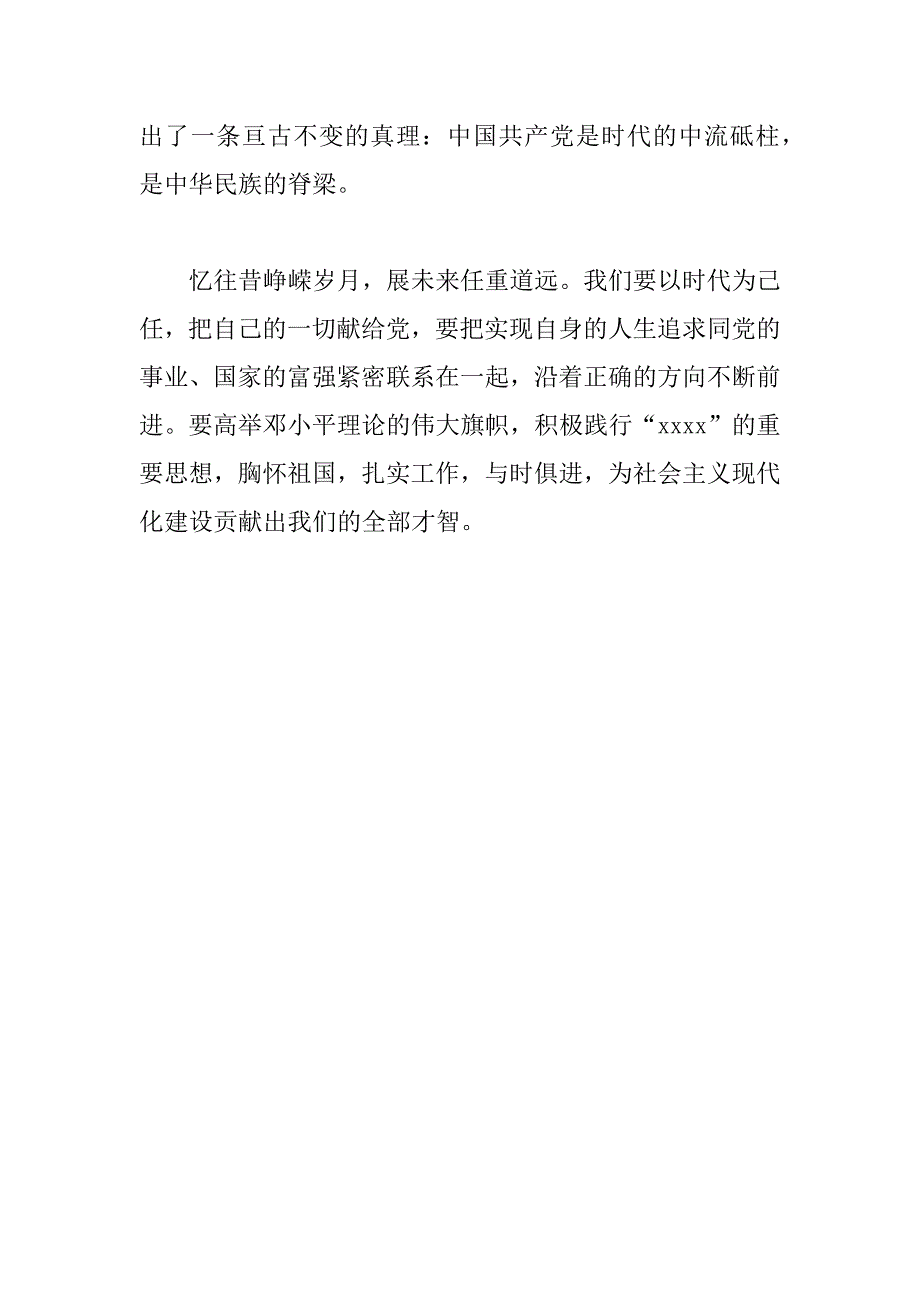 出了一条亘古不变的真理：中国共产党是时代的中流砥柱，是中华民族的脊梁。

忆往昔峥嵘岁月，展未来任重道远。我们要以时代为己任，把自己的一切献给党，要把实现自身的人生追求同党的事业、国家的富强紧密联系在一起，沿着正确的方向不断前进。要高举邓小平理论的伟大旗帜，积极践行“xxxx”的重要思想，胸怀祖国，扎实工作，与时俱进，为社会主义现代化建设贡献出我们的全部才智。